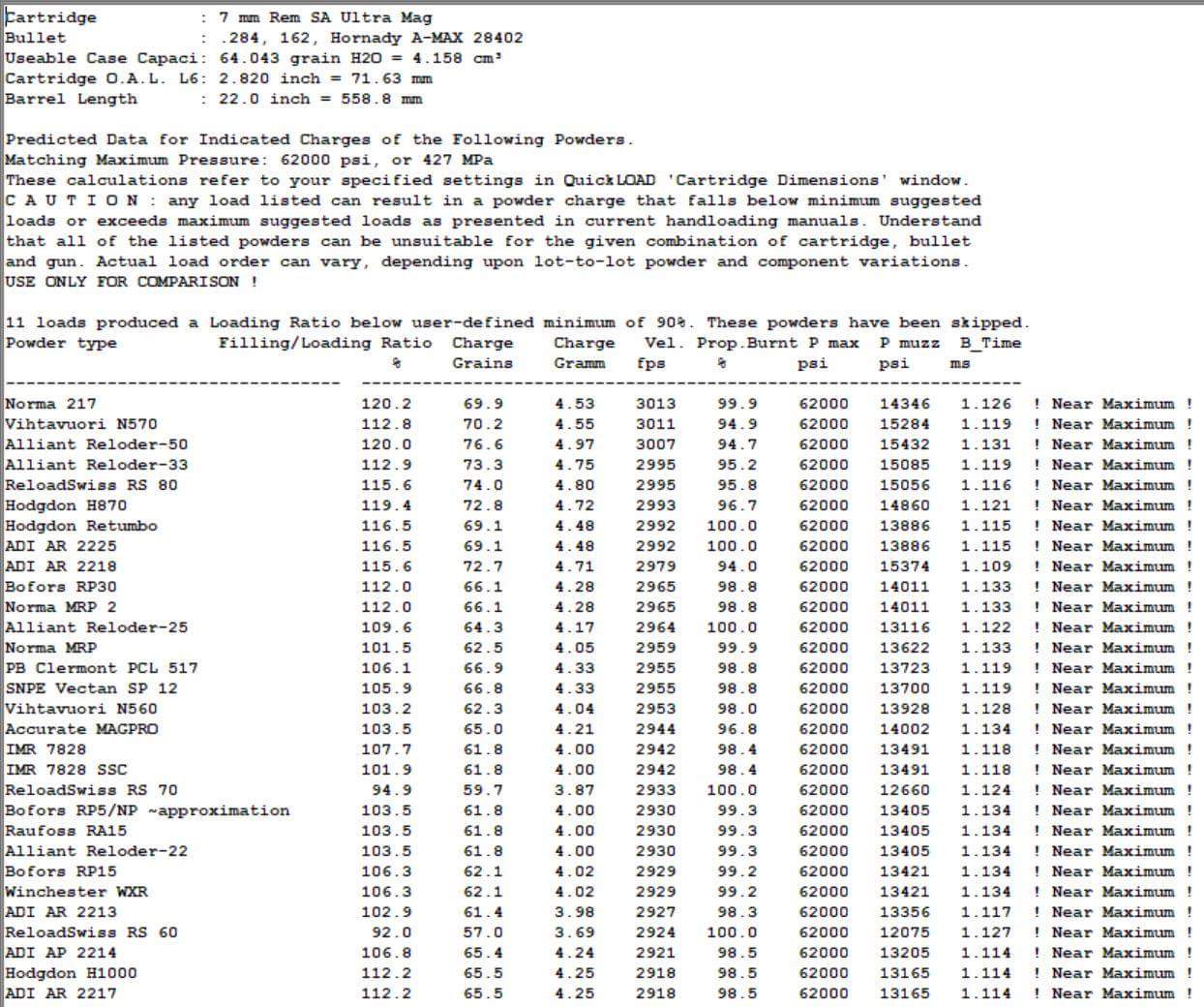 Cartridge : 7 mm Rem SA Ultra Mag
Bullet : .284, 162, Hornady A-MAX 28402
Useable Case Capaci: 64.043 grain H2O = 4.158 cm³
Cartridge O.A.L. L6: 2.820 inch = 71.63 mm
Barrel Length : 22.0 inch = 558.8 mm

Predicted Data for Indicated Charges of the Following Powders.
Matching Maximum Pressure: 62000 psi, or 427 MPa
These calculations refer to your specified settings in QuickLOAD 'Cartridge Dimensions' window.
C A U T I O N : any load listed can result in a powder charge that falls below minimum suggested loads or exceeds maximum suggested loads as presented in current handloading manuals. Understand that all of the listed powders can be unsuitable for the given combination of cartridge, bullet and gun. Actual load order can vary, depending upon lot-to-lot powder and component variations.
USE ONLY FOR COMPARISON !

11 loads produced a Loading Ratio below user-defined minimum of 90%. These powders have been skipped.

| Powder type | Filling/Loading Ratio % | Charge Grains | Charge Gramm | Vel. fps | Prop.Burnt % | P max psi | P muzz psi | B_Time ms | |
|---|---|---|---|---|---|---|---|---|---|
| Norma 217 | 120.2 | 69.9 | 4.53 | 3013 | 99.9 | 62000 | 14346 | 1.126 | ! Near Maximum ! |
| Vihtavuori N570 | 112.8 | 70.2 | 4.55 | 3011 | 94.9 | 62000 | 15284 | 1.119 | ! Near Maximum ! |
| Alliant Reloder-50 | 120.0 | 76.6 | 4.97 | 3007 | 94.7 | 62000 | 15432 | 1.131 | ! Near Maximum ! |
| Alliant Reloder-33 | 112.9 | 73.3 | 4.75 | 2995 | 95.2 | 62000 | 15085 | 1.119 | ! Near Maximum ! |
| ReloadSwiss RS 80 | 115.6 | 74.0 | 4.80 | 2995 | 95.8 | 62000 | 15056 | 1.116 | ! Near Maximum ! |
| Hodgdon H870 | 119.4 | 72.8 | 4.72 | 2993 | 96.7 | 62000 | 14860 | 1.121 | ! Near Maximum ! |
| Hodgdon Retumbo | 116.5 | 69.1 | 4.48 | 2992 | 100.0 | 62000 | 13886 | 1.115 | ! Near Maximum ! |
| ADI AR 2225 | 116.5 | 69.1 | 4.48 | 2992 | 100.0 | 62000 | 13886 | 1.115 | ! Near Maximum ! |
| ADI AR 2218 | 115.6 | 72.7 | 4.71 | 2979 | 94.0 | 62000 | 15374 | 1.109 | ! Near Maximum ! |
| Bofors RP30 | 112.0 | 66.1 | 4.28 | 2965 | 98.8 | 62000 | 14011 | 1.133 | ! Near Maximum ! |
| Norma MRP 2 | 112.0 | 66.1 | 4.28 | 2965 | 98.8 | 62000 | 14011 | 1.133 | ! Near Maximum ! |
| Alliant Reloder-25 | 109.6 | 64.3 | 4.17 | 2964 | 100.0 | 62000 | 13116 | 1.122 | ! Near Maximum ! |
| Norma MRP | 101.5 | 62.5 | 4.05 | 2959 | 99.9 | 62000 | 13622 | 1.133 | ! Near Maximum ! |
| PB Clermont PCL 517 | 106.1 | 66.9 | 4.33 | 2955 | 98.8 | 62000 | 13723 | 1.119 | ! Near Maximum ! |
| SNPE Vectan SP 12 | 105.9 | 66.8 | 4.33 | 2955 | 98.8 | 62000 | 13700 | 1.119 | ! Near Maximum ! |
| Vihtavuori N560 | 103.2 | 62.3 | 4.04 | 2953 | 98.0 | 62000 | 13928 | 1.128 | ! Near Maximum ! |
| Accurate MAGPRO | 103.5 | 65.0 | 4.21 | 2944 | 96.8 | 62000 | 14002 | 1.134 | ! Near Maximum ! |
| IMR 7828 | 107.7 | 61.8 | 4.00 | 2942 | 98.4 | 62000 | 13491 | 1.118 | ! Near Maximum ! |
| IMR 7828 SSC | 101.9 | 61.8 | 4.00 | 2942 | 98.4 | 62000 | 13491 | 1.118 | ! Near Maximum ! |
| ReloadSwiss RS 70 | 94.9 | 59.7 | 3.87 | 2933 | 100.0 | 62000 | 12660 | 1.124 | ! Near Maximum ! |
| Bofors RP5/NP ~approximation | 103.5 | 61.8 | 4.00 | 2930 | 99.3 | 62000 | 13405 | 1.134 | ! Near Maximum ! |
| Raufoss RA15 | 103.5 | 61.8 | 4.00 | 2930 | 99.3 | 62000 | 13405 | 1.134 | ! Near Maximum ! |
| Alliant Reloder-22 | 103.5 | 61.8 | 4.00 | 2930 | 99.3 | 62000 | 13405 | 1.134 | ! Near Maximum ! |
| Bofors RP15 | 106.3 | 62.1 | 4.02 | 2929 | 99.2 | 62000 | 13421 | 1.134 | ! Near Maximum ! |
| Winchester WXR | 106.3 | 62.1 | 4.02 | 2929 | 99.2 | 62000 | 13421 | 1.134 | ! Near Maximum ! |
| ADI AR 2213 | 102.9 | 61.4 | 3.98 | 2927 | 98.3 | 62000 | 13356 | 1.117 | ! Near Maximum ! |
| ReloadSwiss RS 60 | 92.0 | 57.0 | 3.69 | 2924 | 100.0 | 62000 | 12075 | 1.127 | ! Near Maximum ! |
| ADI AP 2214 | 106.8 | 65.4 | 4.24 | 2921 | 98.5 | 62000 | 13205 | 1.114 | ! Near Maximum ! |
| Hodgdon H1000 | 112.2 | 65.5 | 4.25 | 2918 | 98.5 | 62000 | 13165 | 1.114 | ! Near Maximum ! |
| ADI AR 2217 | 112.2 | 65.5 | 4.25 | 2918 | 98.5 | 62000 | 13165 | 1.114 | ! Near Maximum ! |